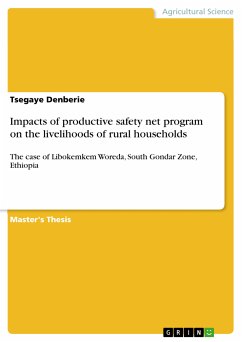 Agricultural Science

Tsegaye Denberie

Impacts of productive safety net program on the livelihoods of rural households

The case of Libokemkem Woreda, South Gondar Zone, Ethiopia

Master's Thesis

GRIN